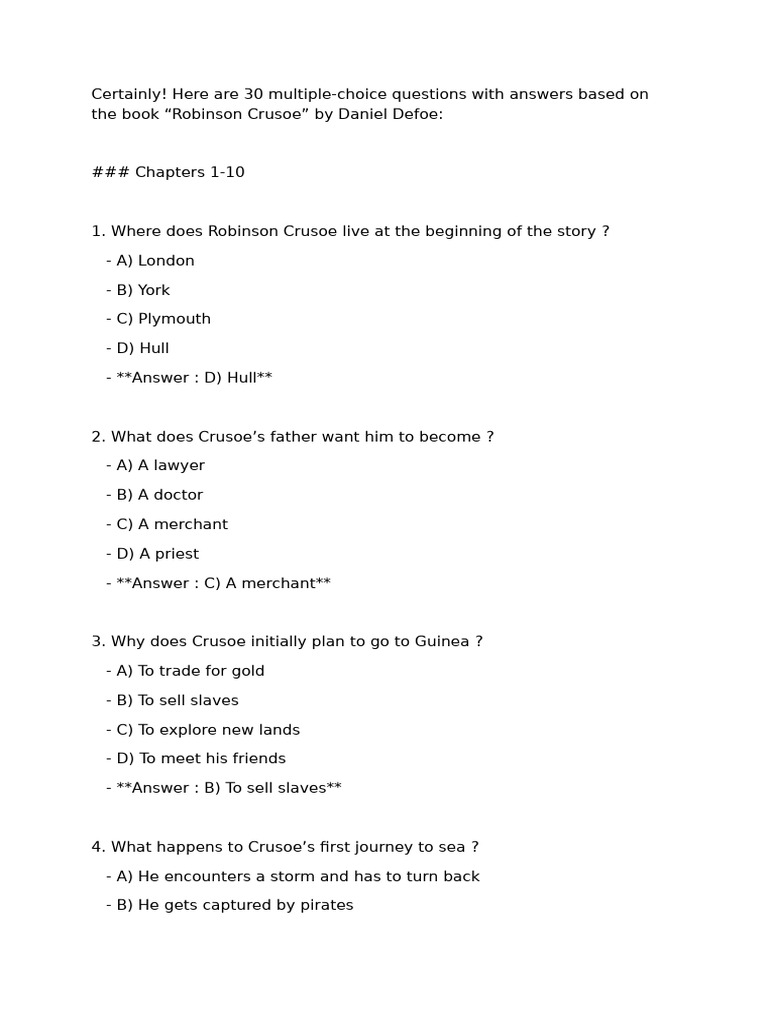 Certainly! Here are 30 multiple-choice questions with answers based on the book “Robinson Crusoe” by Daniel Defoe:

### Chapters 1-10

1. Where does Robinson Crusoe live at the beginning of the story ?
- A) London
- B) York
- C) Plymouth
- D) Hull
- **Answer : D) Hull**

2. What does Crusoe’s father want him to become ?
- A) A lawyer
- B) A doctor
- C) A merchant
- D) A priest
- **Answer : C) A merchant**

3. Why does Crusoe initially plan to go to Guinea ?
- A) To trade for gold
- B) To sell slaves
- C) To explore new lands
- D) To meet his friends
- **Answer : B) To sell slaves**

4. What happens to Crusoe’s first journey to sea ?
- A) He encounters a storm and has to turn back
- B) He gets captured by pirates